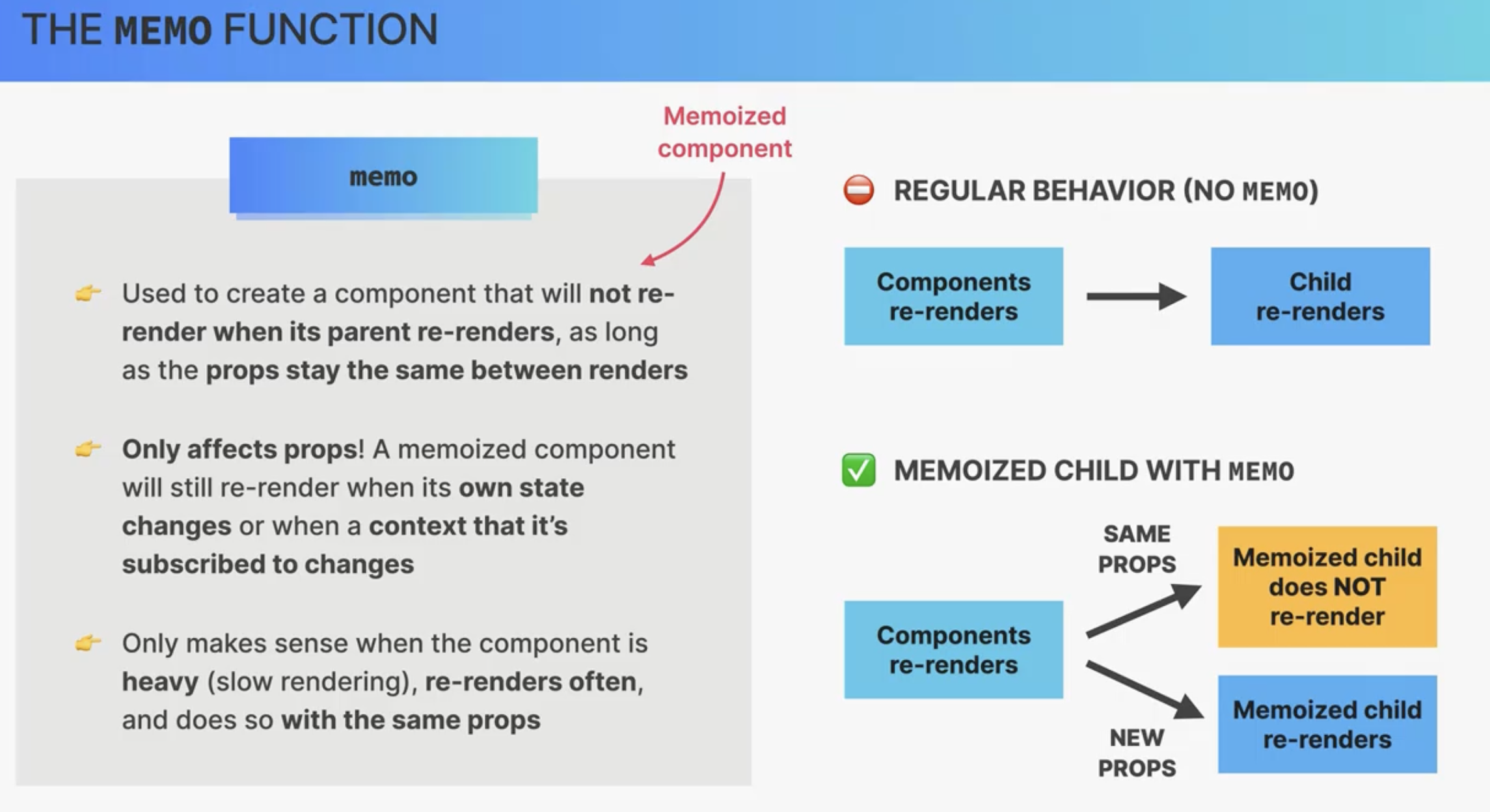 THE MEMO FUNCTION

memo

Memoized component

👉 Used to create a component that will not re-render when its parent re-renders, as long as the props stay the same between renders

👉 Only affects props! A memoized component will still re-render when its own state changes or when a context that it's subscribed to changes

👉 Only makes sense when the component is heavy (slow rendering), re-renders often, and does so with the same props

⛔ REGULAR BEHAVIOR (NO MEMO)

Components re-renders

Child re-renders

✅ MEMOIZED CHILD WITH MEMO

Components re-renders

SAME PROPS

Memoized child does NOT re-render

NEW PROPS

Memoized child re-renders